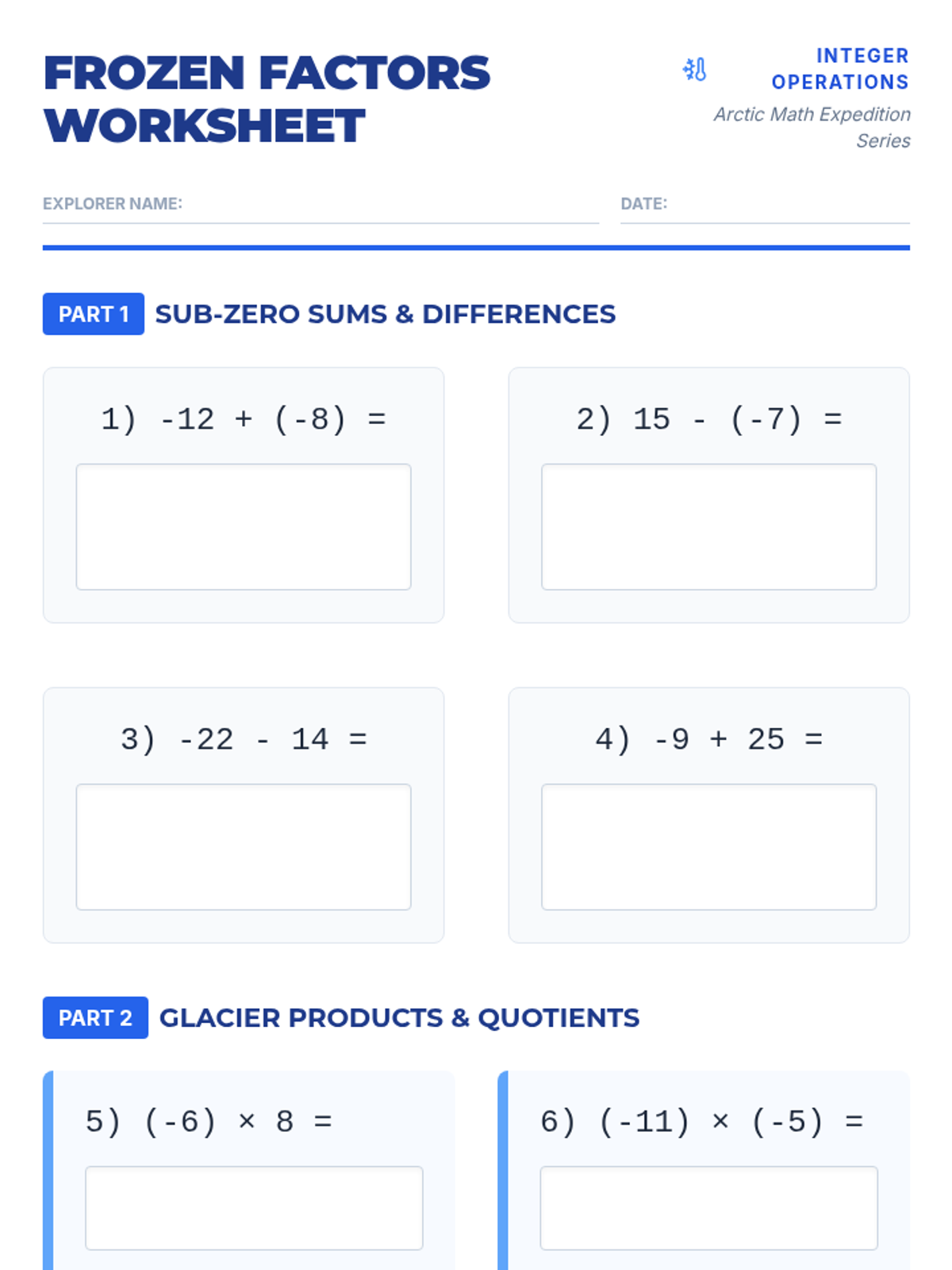 FROZEN FACTORS WORKSHEET

INTEGER OPERATIONS

Arctic Math Expedition Series

EXPLORER NAME:

DATE:

PART 1 SUB-ZERO SUMS & DIFFERENCES

1) $-12 + (-8) =$

2) $15 - (-7) =$

3) $-22 - 14 =$

4) $-9 + 25 =$

PART 2 GLACIER PRODUCTS & QUOTIENTS

5) $(-6) \times 8 =$

6) $(-11) \times (-5) =$